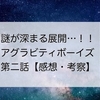 謎が深まる展開…！！
アグラビティボーイズ
第二話【感想・考察】